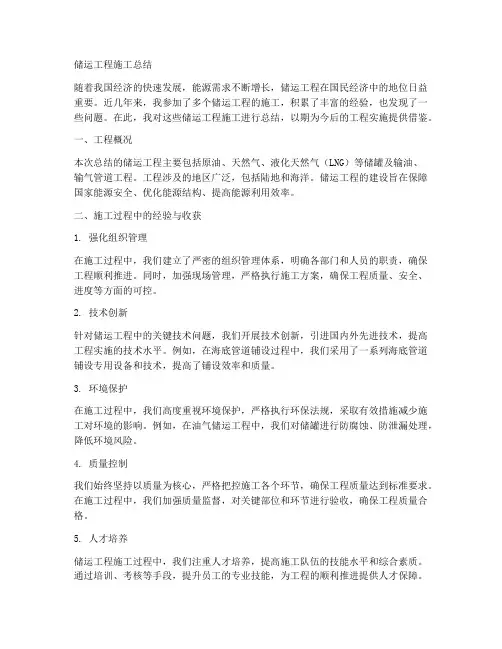 储运工程施工总结

随着我国经济的快速发展，能源需求不断增长，储运工程在国民经济中的地位日益重要。近几年来，我参加了多个储运工程的施工，积累了丰富的经验，也发现了一些问题。在此，我对这些储运工程施工进行总结，以期为今后的工程实施提供借鉴。

一、工程概况

本次总结的储运工程主要包括原油、天然气、液化天然气（LNG）等储罐及输油、输气管道工程。工程涉及的地区广泛，包括陆地和海洋。储运工程的建设旨在保障国家能源安全、优化能源结构、提高能源利用效率。

二、施工过程中的经验与收获

1. 强化组织管理

在施工过程中，我们建立了严密的组织管理体系，明确各部门和人员的职责，确保工程顺利推进。同时，加强现场管理，严格执行施工方案，确保工程质量、安全、进度等方面的可控。

2. 技术创新

针对储运工程中的关键技术问题，我们开展技术创新，引进国内外先进技术，提高工程实施的技术水平。例如，在海底管道铺设过程中，我们采用了一系列海底管道铺设专用设备和技术，提高了铺设效率和质量。

3. 环境保护

在施工过程中，我们高度重视环境保护，严格执行环保法规，采取有效措施减少施工对环境的影响。例如，在油气储运工程中，我们对储罐进行防腐蚀、防泄漏处理，降低环境风险。

4. 质量控制

我们始终坚持以质量为核心，严格把控施工各个环节，确保工程质量达到标准要求。在施工过程中，我们加强质量监督，对关键部位和环节进行验收，确保工程质量合格。

5. 人才培养

储运工程施工过程中，我们注重人才培养，提高施工队伍的技能水平和综合素质。通过培训、考核等手段，提升员工的专业技能，为工程的顺利推进提供人才保障。